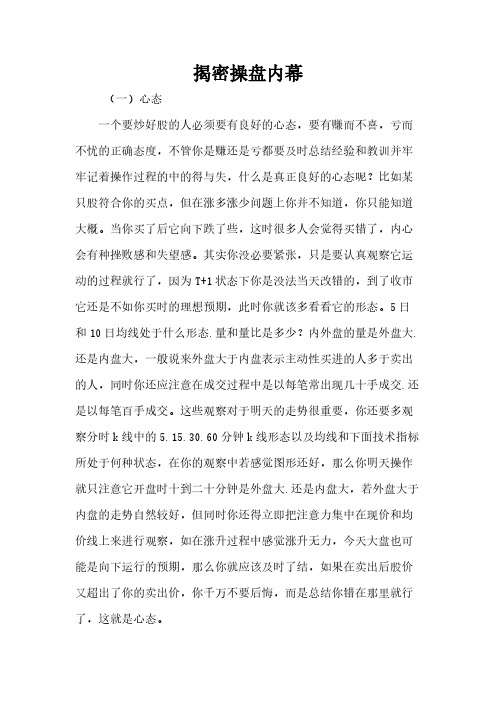 揭密操盘内幕

（一）心态

一个要炒好股的人必须要有良好的心态，要有赚而不喜，亏而不忧的正确态度，不管你是赚还是亏都要及时总结经验和教训并牢牢记着操作过程的中的得与失，什么是真正良好的心态呢？比如某只股符合你的买点，但在涨多涨少问题上你并不知道，你只能知道大概。当你买了后它向下跌了些，这时很多人会觉得买错了，内心会有种挫败感和失望感。其实你没必要紧张，只是要认真观察它运动的过程就行了，因为 T+1 状态下你是没法当天改错的，到了收市它还是不如你买时的理想预期，此时你就该多看看它的形态。5 日和 10 日均线处于什么形态.量和量比是多少？内外盘的量是外盘大.还是内盘大，一般说来外盘大于内盘表示主动性买进的人多于卖出的人，同时你还应注意在成交过程中是以每笔常出现几十手成交.还是以每笔百手成交。这些观察对于明天的走势很重要，你还要多观察分时 k 线中的 5.15.30.60 分钟 k 线形态以及均线和下面技术指标所处于何种状态，在你的观察中若感觉图形还好，那么你明天操作就只注意它开盘时十到二十分钟是外盘大.还是内盘大，若外盘大于内盘的走势自然较好，但同时你还得立即把注意力集中在现价和均价线上来进行观察，如在涨升过程中感觉涨升无力，今天大盘也可能是向下运行的预期，那么你就应该及时了结，如果在卖出后股价又超出了你的卖出价，你千万不要后悔，而是总结你错在那里就行了，这就是心态。